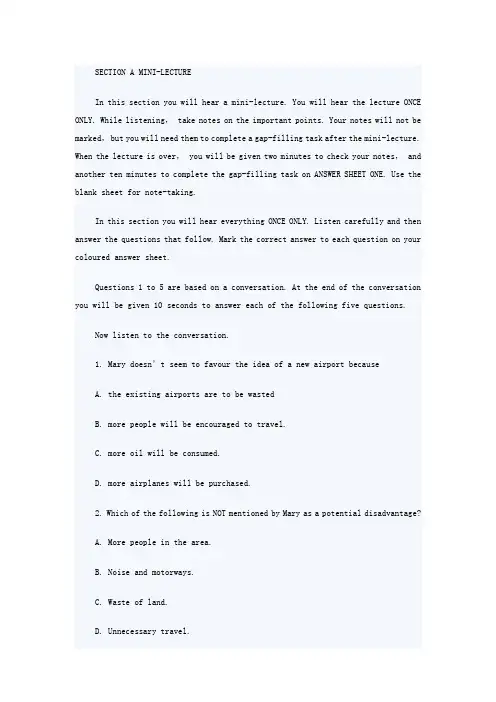 SECTION A MINI-LECTURE

In this section you will hear a mini-lecture. You will hear the lecture ONCE ONLY. While listening, take notes on the important points. Your notes will not be marked, but you will need them to complete a gap-filling task after the mini-lecture. When the lecture is over, you will be given two minutes to check your notes, and another ten minutes to complete the gap-filling task on ANSWER SHEET ONE. Use the blank sheet for note-taking.

In this section you will hear everything ONCE ONLY. Listen carefully and then answer the questions that follow. Mark the correct answer to each question on your coloured answer sheet.

Questions 1 to 5 are based on a conversation. At the end of the conversation you will be given 10 seconds to answer each of the following five questions.

Now listen to the conversation.

1. Mary doesn' t seem to favour the idea of a new airport because

A. the existing airports are to be wasted

B. more people will be encouraged to travel.

C. more oil will be consumed.

D. more airplanes will be purchased.

2. Which of the following is NOT mentioned by Mary as a potential disadvantage?

A. More people in the area.

B. Noise and motorways.

C. Waste of land.

D. Unnecessary travel.